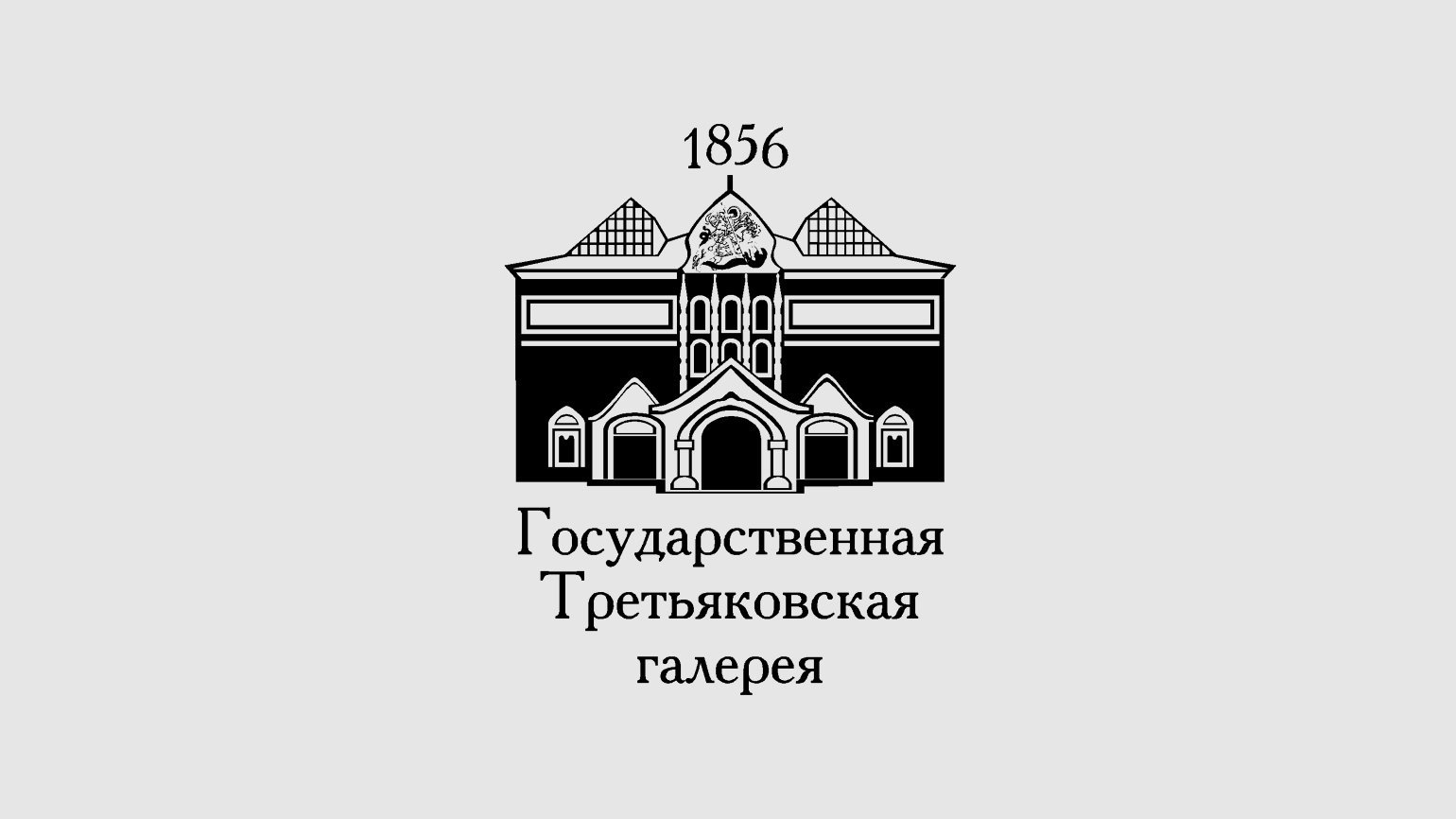 1856

Государственная Третьяковская галерея